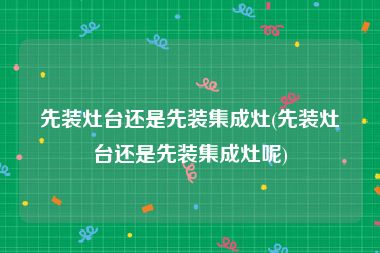 先装灶台还是先装集成灶(先装灶台还是先装集成灶呢)